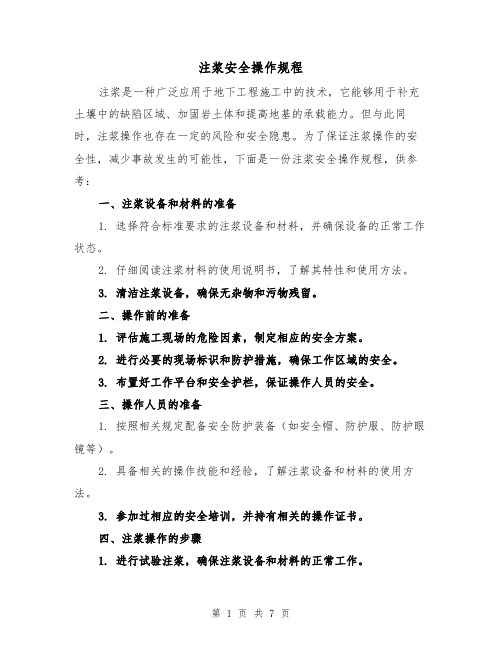 注浆安全操作规程

注浆是一种广泛应用于地下工程施工中的技术，它能够用于补充土壤中的缺陷区域、加固岩土体和提高地基的承载能力。但与此同时，注浆操作也存在一定的风险和安全隐患。为了保证注浆操作的安全性，减少事故发生的可能性，下面是一份注浆安全操作规程，供参考：

一、注浆设备和材料的准备

1. 选择符合标准要求的注浆设备和材料，并确保设备的正常工作状态。

2. 仔细阅读注浆材料的使用说明书，了解其特性和使用方法。

3. 清洁注浆设备，确保无杂物和污物残留。

二、操作前的准备

1. 评估施工现场的危险因素，制定相应的安全方案。

2. 进行必要的现场标识和防护措施，确保工作区域的安全。

3. 布置好工作平台和安全护栏，保证操作人员的安全。

三、操作人员的准备

1. 按照相关规定配备安全防护装备（如安全帽、防护服、防护眼镜等）。

2. 具备相关的操作技能和经验，了解注浆设备和材料的使用方法。

3. 参加过相应的安全培训，并持有相关的操作证书。

四、注浆操作的步骤

1. 进行试验注浆，确保注浆设备和材料的正常工作。

第 1 页 共 7 页